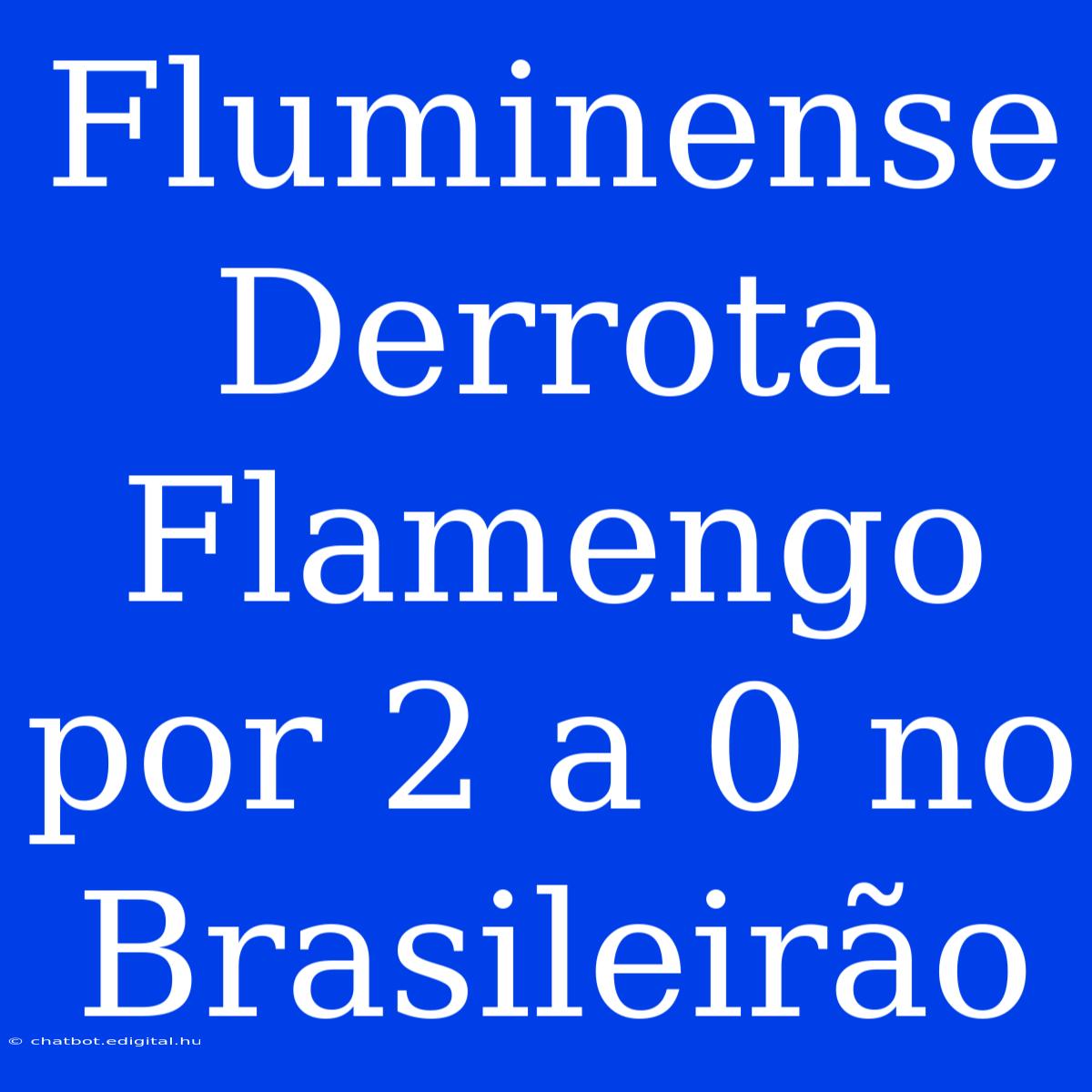 Fluminense Derrota Flamengo por 2 a 0 no Brasileirão

© chatbot.edigital.hu